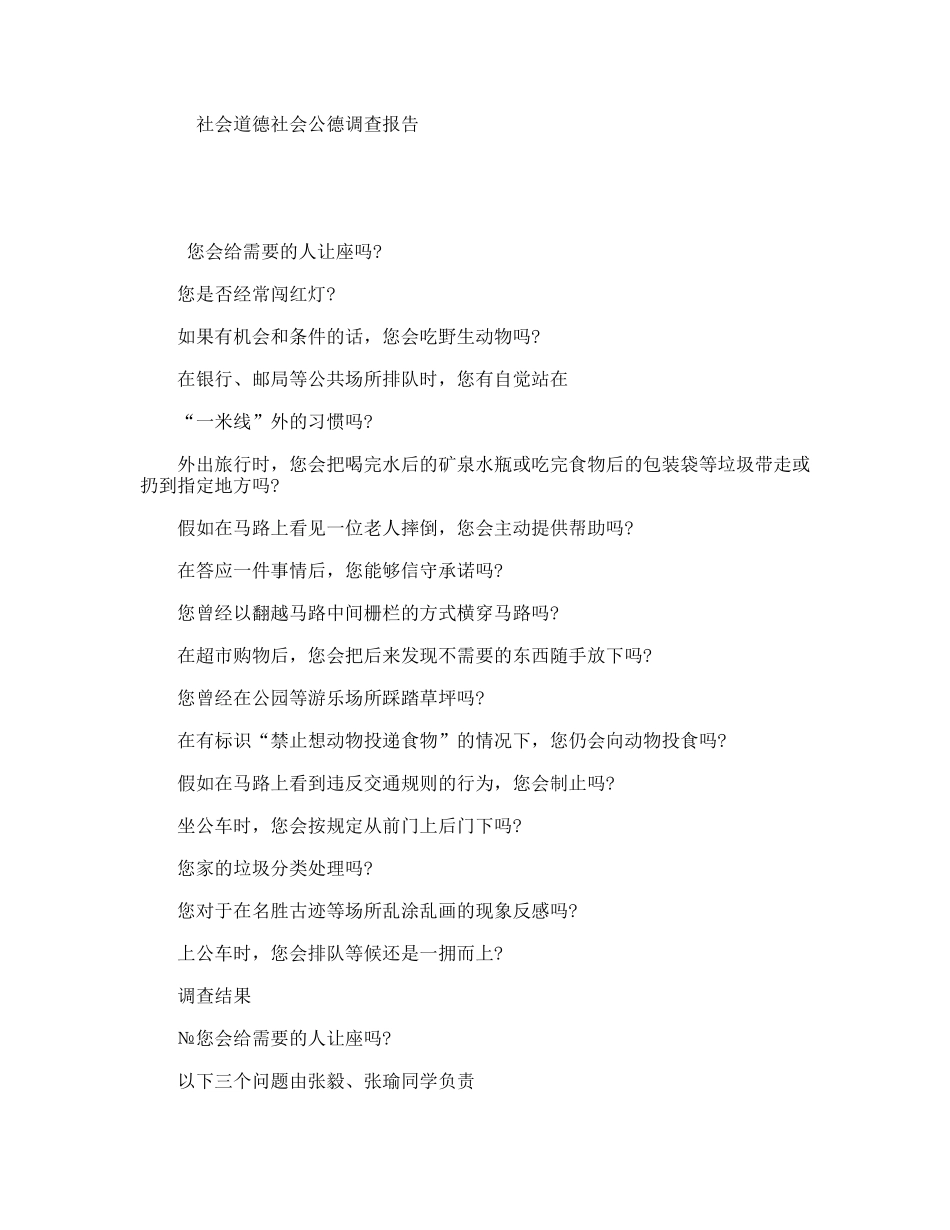 社会道德社会公德调查报告

您会给需要的人让座吗?

您是否经常闯红灯?

如果有机会和条件的话，您会吃野生动物吗?

在银行、邮局等公共场所排队时，您有自觉站在

“一米线”外的习惯吗?

外出旅行时，您会把喝完水后的矿泉水瓶或吃完食物后的包装袋等垃圾带走或扔到指定地方吗?

假如在马路上看见一位老人摔倒，您会主动提供帮助吗?

在答应一件事情后，您能够信守承诺吗?

您曾经以翻越马路中间栅栏的方式横穿马路吗?

在超市购物后，您会把后来发现不需要的东西随手放下吗?

您曾经在公园等游乐场所踩踏草坪吗?

在有标识“禁止想动物投递食物”的情况下，您仍会向动物投食吗?

假如在马路上看到违反交通规则的行为，您会制止吗?

坐公车时，您会按规定从前门上后门下吗?

您家的垃圾分类处理吗?

您对于在名胜古迹等场所乱涂乱画的现象反感吗?

上公车时，您会排队等候还是一拥而上?

调查结果

№您会给需要的人让座吗?

以下三个问题由张毅、张瑜同学负责